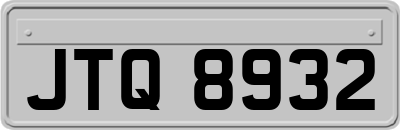 JTQ 8932